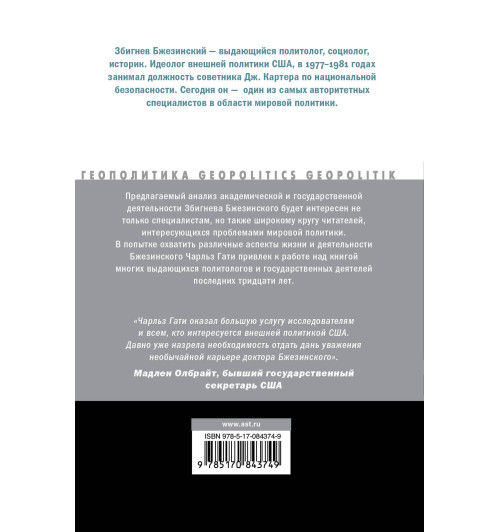 Збигнев Бжезинский — выдающийся политолог, социолог, историк. Идеолог внешней политики США, в 1977–1981 годах занимал должность советника Дж. Картера по национальной безопасности. Сегодня он — один из самых авторитетных специалистов в области мировой политики.

ГЕОПОЛИТИКА GEOPOLITICS GEOPOLITIK

Предлагаемый анализ академической и государственной деятельности Збигнева Бжезинского будет интересен не только специалистам, но также широкому кругу читателей, интересующихся проблемами мировой политики.
В попытке охватить различные аспекты жизни и деятельности Бжезинского Чарльз Гати привлек к работе над книгой многих выдающихся политологов и государственных деятелей последних тридцати лет.

«Чарльз Гати оказал большую услугу исследователям и всем, кто интересуется внешней политикой США. Давно уже назрела необходимость отдать дань уважения необычайной карьере доктора Бжезинского».
Мадлен Олбрайт, бывший государственный секретарь США

www.ast.ru
ISBN 978-5-17-084374-9
9 785170 843749